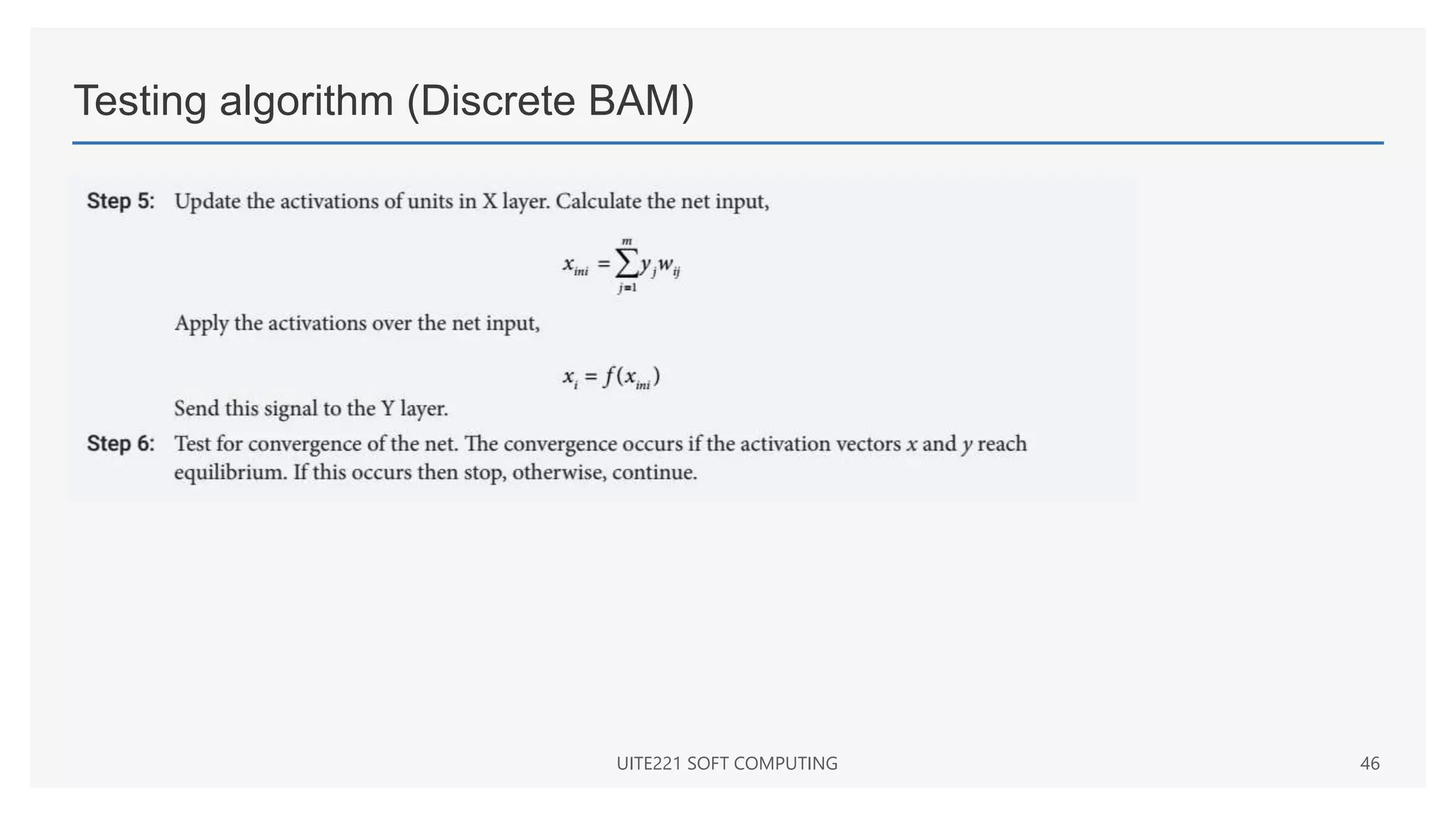 Testing algorithm (Discrete BAM)

Step 5: Update the activations of units in X layer. Calculate the net input,

$x_{ini} = \sum_{j=1}^{m} y_j w_{ij}$

Apply the activations over the net input,

$x_i = f(x_{ini})$

Send this signal to the Y layer.

Step 6: Test for convergence of the net. The convergence occurs if the activation vectors $x$ and $y$ reach equilibrium. If this occurs then stop, otherwise, continue.

UITE221 SOFT COMPUTING

46